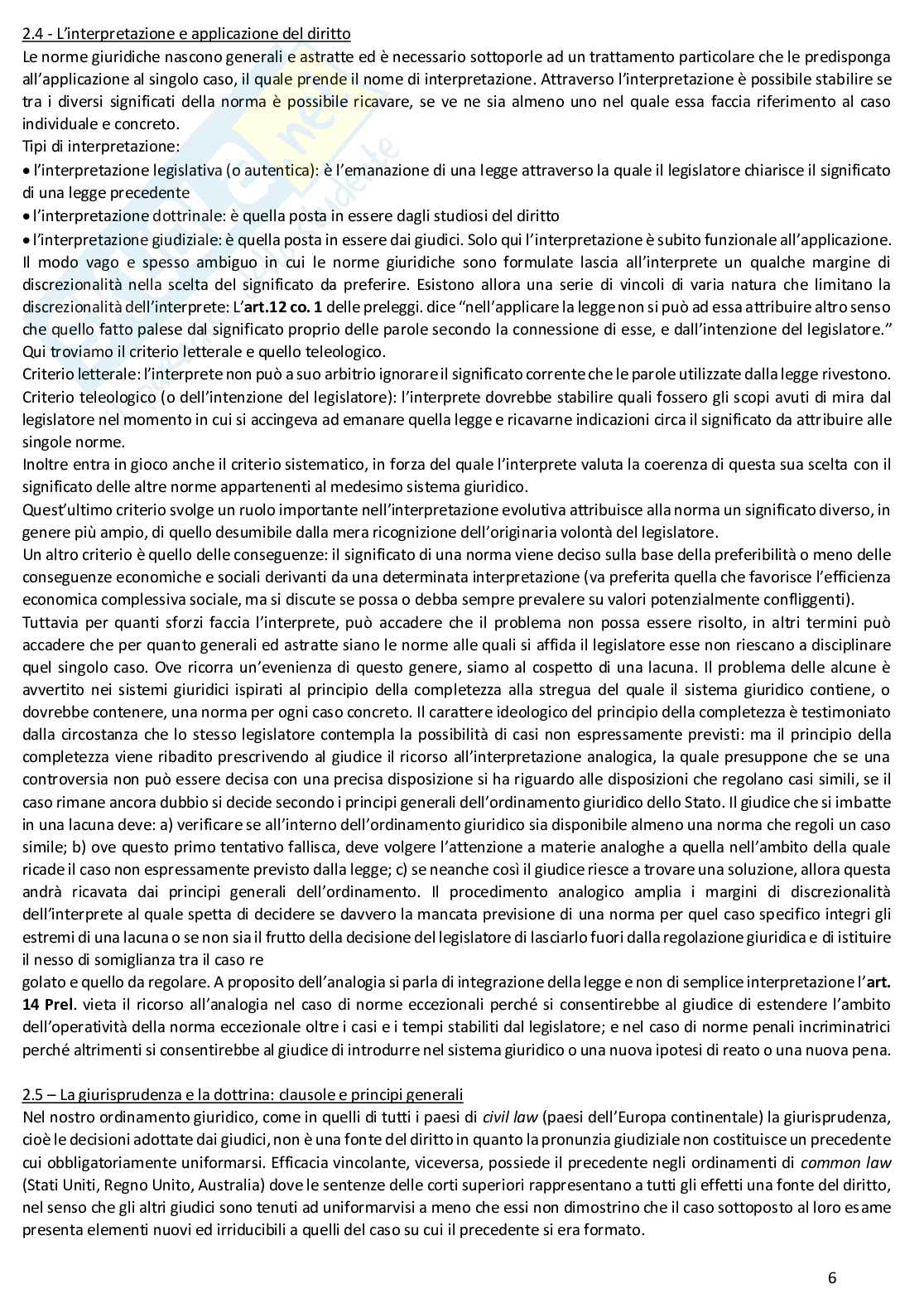 2.4 - L'interpretazione e applicazione del diritto
Le norme giuridiche nascono generali e astratte ed è necessario sottoporle ad un trattamento particolare che le predisponga all'applicazione al singolo caso, il quale prende il nome di interpretazione. Attraverso l'interpretazione è possibile stabilire se tra i diversi significati della norma è possibile ricavare, se ve ne sia almeno uno nel quale essa faccia riferimento al caso individuale e concreto.
Tipi di interpretazione:
• l'interpretazione legislativa (o autentica): è l'emanazione di una legge attraverso la quale il legislatore chiarisce il significato di una legge precedente
• l'interpretazione dottrinale: è quella posta in essere dagli studiosi del diritto
• l'interpretazione giudiziale: è quella posta in essere dai giudici. Solo qui l'interpretazione è subito funzionale all'applicazione.
Il modo vago e spesso ambiguo in cui le norme giuridiche sono formulate lascia all'interprete un qualche margine di discrezionalità nella scelta del significato da preferire. Esistono allora una serie di vincoli di varia natura che limitano la discrezionalità dell'interprete: L'art.12 co. 1 delle preleggi. dice "nell'applicare la legge non si può ad essa attribuire altro senso che quello fatto palese dal significato proprio delle parole secondo la connessione di esse, e dall'intenzione del legislatore." Qui troviamo il criterio letterale e quello teleologico.
Criterio letterale: l'interprete non può a suo arbitrio ignorare il significato corrente che le parole utilizzate dalla legge rivestono.
Criterio teleologico (o dell'intenzione del legislatore): l'interprete dovrebbe stabilire quali fossero gli scopi avuti di mira dal legislatore nel momento in cui si accingeva ad emanare quella legge e ricavarne indicazioni circa il significato da attribuire alle singole norme.
Inoltre entra in gioco anche il criterio sistematico, in forza del quale l'interprete valuta la coerenza di questa sua scelta con il significato delle altre norme appartenenti al medesimo sistema giuridico.
Quest'ultimo criterio svolge un ruolo importante nell'interpretazione evolutiva attribuisce alla norma un significato diverso, in genere più ampio, di quello desumibile dalla mera ricognizione dell'originaria volontà del legislatore.
Un altro criterio è quello delle conseguenze: il significato di una norma viene deciso sulla base della preferibilità o meno delle conseguenze economiche e sociali derivanti da una determinata interpretazione (va preferita quella che favorisce l'efficienza economica complessiva sociale, ma si discute se possa o debba sempre prevalere su valori potenzialmente confliggenti).
Tuttavia per quanti sforzi faccia l'interprete, può accadere che il problema non possa essere risolto, in altri termini può accadere che per quanto generali ed astratte siano le norme alle quali si affida il legislatore esse non riescano a disciplinare quel singolo caso. Ove ricorra un'evenienza di questo genere, siamo al cospetto di una lacuna. Il problema delle alcune è avvertito nei sistemi giuridici ispirati al principio della completezza alla stregua del quale il sistema giuridico contiene, o dovrebbe contenere, una norma per ogni caso concreto. Il carattere ideologico del principio della completezza è testimoniato dalla circostanza che lo stesso legislatore contempla la possibilità di casi non espressamente previsti: ma il principio della completezza viene ribadito prescrivendo al giudice il ricorso all'interpretazione analogica, la quale presuppone che se una controversia non può essere decisa con una precisa disposizione si ha riguardo alle disposizioni che regolano casi simili, se il caso rimane ancora dubbio si decide secondo i principi generali dell'ordinamento giuridico dello Stato. Il giudice che si imbatte in una lacuna deve: a) verificare se all'interno dell'ordinamento giuridico sia disponibile almeno una norma che regoli un caso simile; b) ove questo primo tentativo fallisca, deve volgere l'attenzione a materie analoghe a quella nell'ambito della quale ricade il caso non espressamente previsto dalla legge; c) se neanche così il giudice riesce a trovare una soluzione, allora questa andrà ricavata dai principi generali dell'ordinamento. Il procedimento analogico amplia i margini di discrezionalità dell'interprete al quale spetta di decidere se davvero la mancata previsione di una norma per quel caso specifico integri gli estremi di una lacuna o se non sia il frutto della decisione del legislatore di lasciarlo fuori dalla regolazione giuridica e di istituire il nesso di somiglianza tra il caso re
golato e quello da regolare. A proposito dell'analogia si parla di integrazione della legge e non di semplice interpretazione l'art. 14 Prel. vieta il ricorso all'analogia nel caso di norme eccezionali perché si consentirebbe al giudice di estendere l'ambito dell'operatività della norma eccezionale oltre i casi e i tempi stabiliti dal legislatore; e nel caso di norme penali incriminatrici perché altrimenti si consentirebbe al giudice di introdurre nel sistema giuridico o una nuova ipotesi di reato o una nuova pena.

2.5 – La giurisprudenza e la dottrina: clausole e principi generali
Nel nostro ordinamento giuridico, come in quelli di tutti i paesi di civil law (paesi dell'Europa continentale) la giurisprudenza, cioè le decisioni adottate dai giudici, non è una fonte del diritto in quanto la pronunzia giudiziale non costituisce un precedente cui obbligatoriamente uniformarsi. Efficacia vincolante, viceversa, possiede il precedente negli ordinamenti di common law (Stati Uniti, Regno Unito, Australia) dove le sentenze delle corti superiori rappresentano a tutti gli effetti una fonte del diritto, nel senso che gli altri giudici sono tenuti ad uniformarvisi a meno che essi non dimostrino che il caso sottoposto al loro esame presenta elementi nuovi ed irriducibili a quelli del caso su cui il precedente si era formato.

6